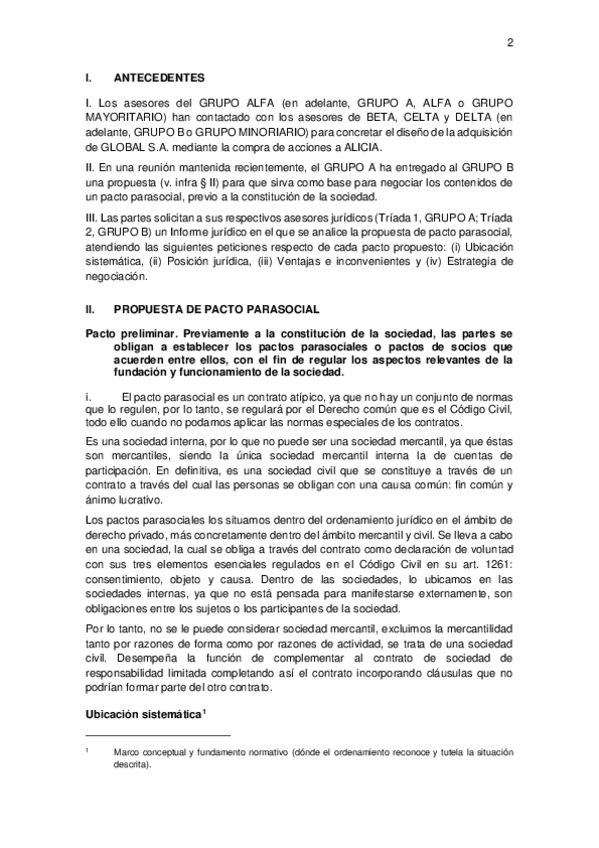 2

I. ANTECEDENTES

I. Los asesores del GRUPO ALFA (en adelante, GRUPO A, ALFA o GRUPO MAYORITARIO) han contactado con los asesores de BETA, CELTA y DELTA (en adelante, GRUPO B o GRUPO MINORIARIO) para concretar el diseño de la adquisición de GLOBAL S.A. mediante la compra de acciones a ALICIA.

II. En una reunión mantenida recientemente, el GRUPO A ha entregado al GRUPO B una propuesta (v. infra § II) para que sirva como base para negociar los contenidos de un pacto parasocial, previo a la constitución de la sociedad.

III. Las partes solicitan a sus respectivos asesores jurídicos (Tríada 1, GRUPO A; Tríada 2, GRUPO B) un Informe jurídico en el que se analice la propuesta de pacto parasocial, atendiendo las siguientes peticiones respecto de cada pacto propuesto: (i) Ubicación sistemática, (ii) Posición jurídica, (iii) Ventajas e inconvenientes y (iv) Estrategia de negociación.

II. PROPUESTA DE PACTO PARASOCIAL

Pacto preliminar. Previamente a la constitución de la sociedad, las partes se obligan a establecer los pactos parasociales o pactos de socios que acuerden entre ellos, con el fin de regular los aspectos relevantes de la fundación y funcionamiento de la sociedad.

i. El pacto parasocial es un contrato atípico, ya que no hay un conjunto de normas que lo regulen, por lo tanto, se regulará por el Derecho común que es el Código Civil, todo ello cuando no podamos aplicar las normas especiales de los contratos.

Es una sociedad interna, por lo que no puede ser una sociedad mercantil, ya que éstas son mercantiles, siendo la única sociedad mercantil interna la de cuentas de participación. En definitiva, es una sociedad civil que se constituye a través de un contrato a través del cual las personas se obligan con una causa común: fin común y ánimo lucrativo.

Los pactos parasociales los situamos dentro del ordenamiento jurídico en el ámbito de derecho privado, más concretamente dentro del ámbito mercantil y civil. Se lleva a cabo en una sociedad, la cual se obliga a través del contrato como declaración de voluntad con sus tres elementos esenciales regulados en el Código Civil en su art. 1261: consentimiento, objeto y causa. Dentro de las sociedades, lo ubicamos en las sociedades internas, ya que no está pensada para manifestarse externamente, son obligaciones entre los sujetos o los participantes de la sociedad.

Por lo tanto, no se le puede considerar sociedad mercantil, excluimos la mercantilidad tanto por razones de forma como por razones de actividad, se trata de una sociedad civil. Desempeña la función de complementar al contrato de sociedad de responsabilidad limitada completando así el contrato incorporando cláusulas que no podrían formar parte del otro contrato.

Ubicación sistemática$^1$

$^1$ Marco conceptual y fundamento normativo (dónde el ordenamiento reconoce y tutela la situación descrita).